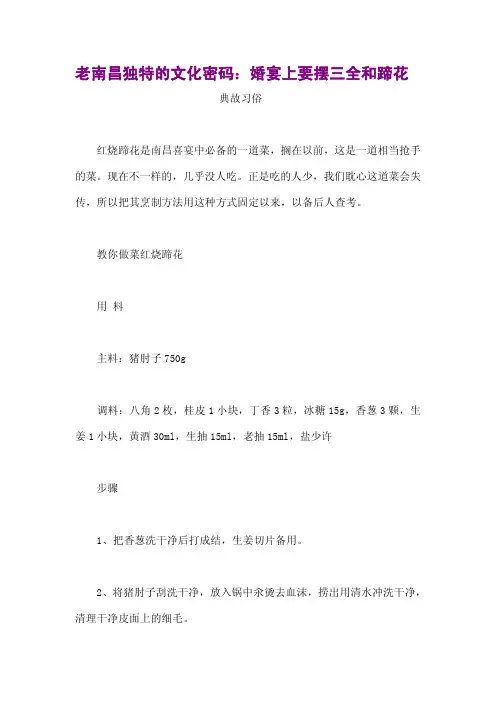 老南昌独特的文化密码：婚宴上要摆三全和蹄花

典故习俗

红烧蹄花是南昌喜宴中必备的一道菜，搁在以前，这是一道相当抢手的菜。现在不一样的，几乎没人吃。正是吃的人少，我们耽心这道菜会失传，所以把其烹制方法用这种方式固定以来，以备后人查考。

教你做菜红烧蹄花

用 料

主料：猪肘子 750g

调料：八角 2 枚，桂皮 1 小块，丁香 3 粒，冰糖 15g，香葱 3 颗，生姜 1 小块，黄酒 30ml，生抽 15ml，老抽 15ml，盐少许

步骤

1、把香葱洗干净后打成结，生姜切片备用。

2、将猪肘子刮洗干净，放入锅中汆烫去血沫，捞出用清水冲洗干净，清理干净皮面上的细毛。